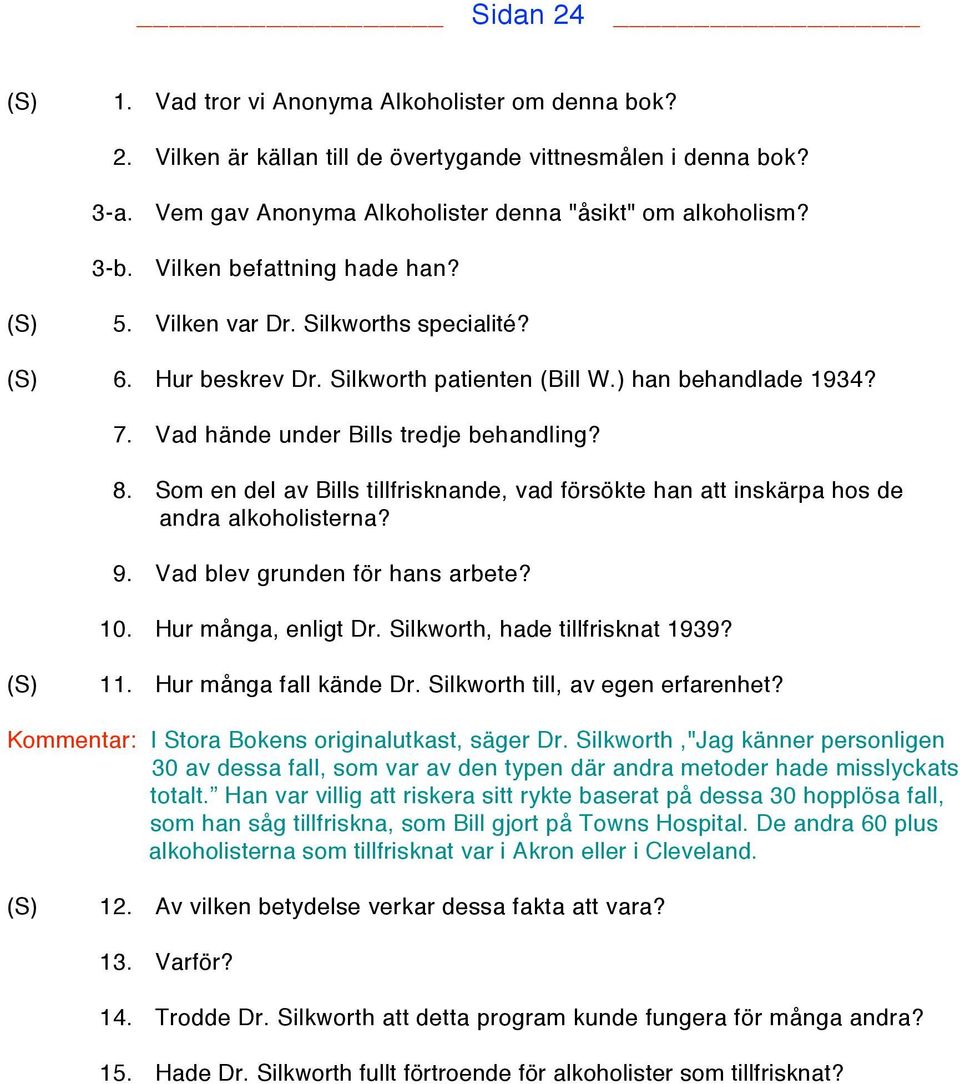 Sidan 24

(S) 1. Vad tror vi Anonyma Alkoholister om denna bok?

2. Vilken är källan till de övertygande vittnesmålen i denna bok?

3-a. Vem gav Anonyma Alkoholister denna "åsikt" om alkoholism?

3-b. Vilken befattning hade han?

(S) 5. Vilken var Dr. Silkworths specialité?

(S) 6. Hur beskrev Dr. Silkworth patienten (Bill W.) han behandlade 1934?

7. Vad hände under Bills tredje behandling?

8. Som en del av Bills tillfrisknande, vad försökte han att inskärpa hos de andra alkoholisterna?

9. Vad blev grunden för hans arbete?

10. Hur många, enligt Dr. Silkworth, hade tillfrisknat 1939?

(S) 11. Hur många fall kände Dr. Silkworth till, av egen erfarenhet?

Kommentar: I Stora Bokens originalutkast, säger Dr. Silkworth ,"Jag känner personligen 30 av dessa fall, som var av den typen där andra metoder hade misslyckats totalt." Han var villig att riskera sitt rykte baserat på dessa 30 hopplösa fall, som han såg tillfriskna, som Bill gjort på Towns Hospital. De andra 60 plus alkoholisterna som tillfrisknat var i Akron eller i Cleveland.

(S) 12. Av vilken betydelse verkar dessa fakta att vara?

13. Varför?

14. Trodde Dr. Silkworth att detta program kunde fungera för många andra?

15. Hade Dr. Silkworth fullt förtroende för alkoholister som tillfrisknat?